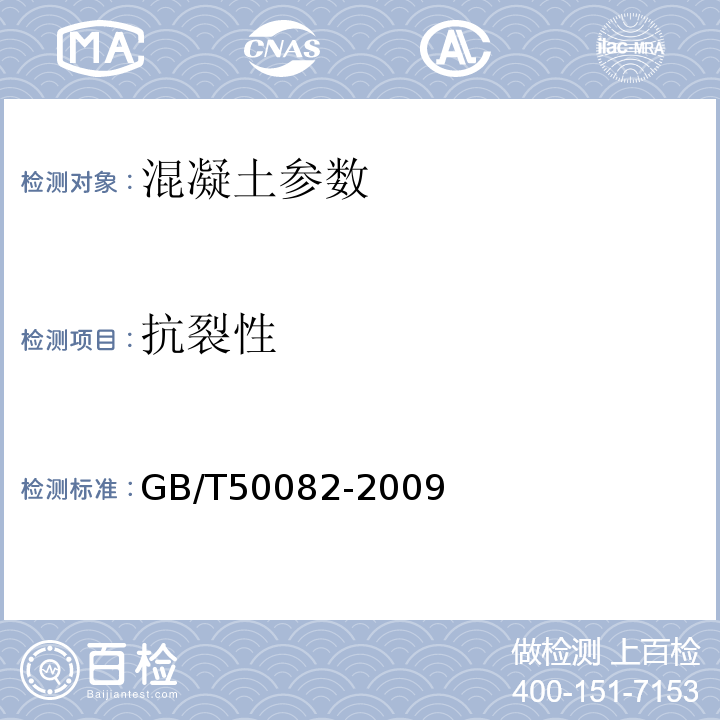 MA CNAS AL ilac-MRA

检测对象：混凝土参数

检测项目：抗裂性

检测标准：GB/T50082-2009

百检
Baijiantest.com

做检测 上百检
400-151-7153